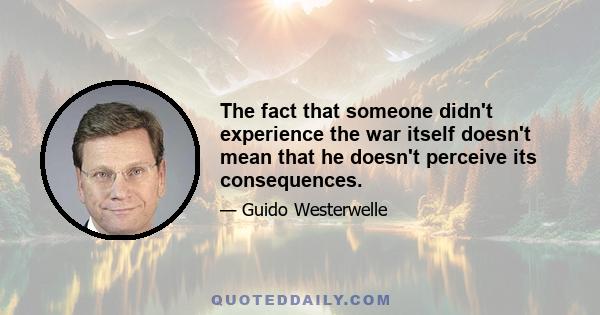 The fact that someone didn't experience the war itself doesn't mean that he doesn't perceive its consequences.

— Guido Westerwelle

QUOTEDDAILY.COM